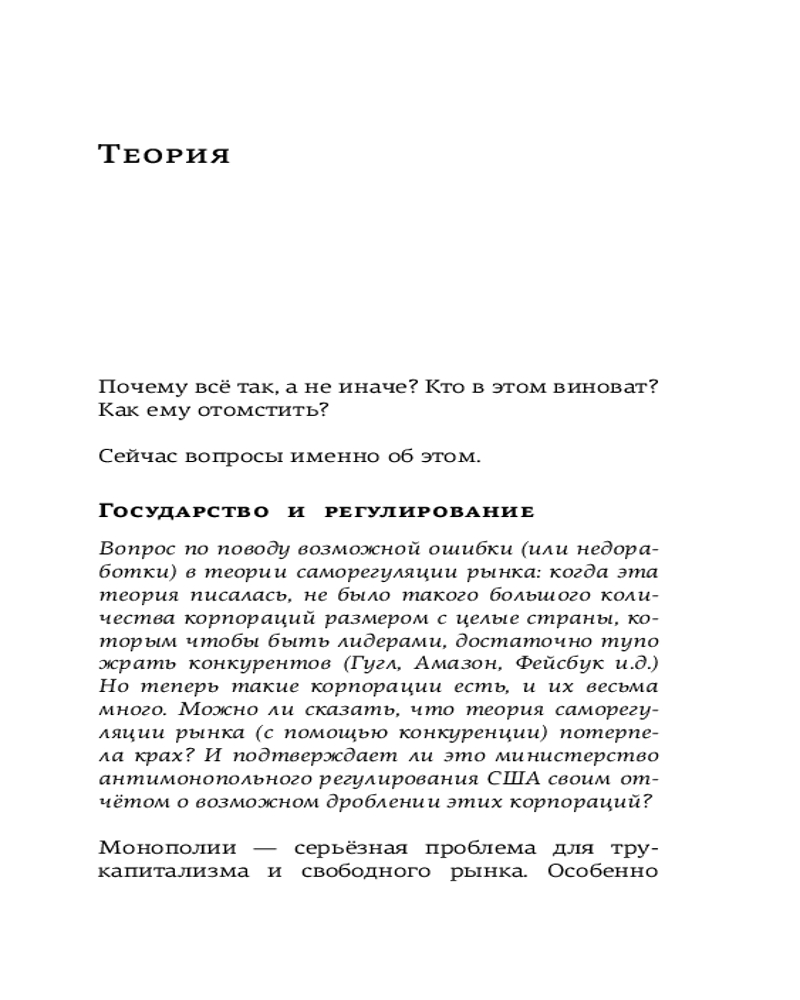 Теория

Почему всё так, а не иначе? Кто в этом виноват? Как ему отомстить?

Сейчас вопросы именно об этом.

Государство и регулирование

Вопрос по поводу возможной ошибки (или недоработки) в теории саморегуляции рынка: когда эта теория писалась, не было такого большого количества корпораций размером с целые страны, которым чтобы быть лидерами, достаточно тупо жрать конкурентов (Гугл, Амазон, Фейсбук и.д.) Но теперь такие корпорации есть, и их весьма много. Можно ли сказать, что теория саморегуляции рынка (с помощью конкуренции) потерпела крах? И подтверждает ли это министерство антимонопольного регулирования США своим отчётом о возможном дроблении этих корпораций?

Монополии — серьёзная проблема для тру-капитализма и свободного рынка. Особенно